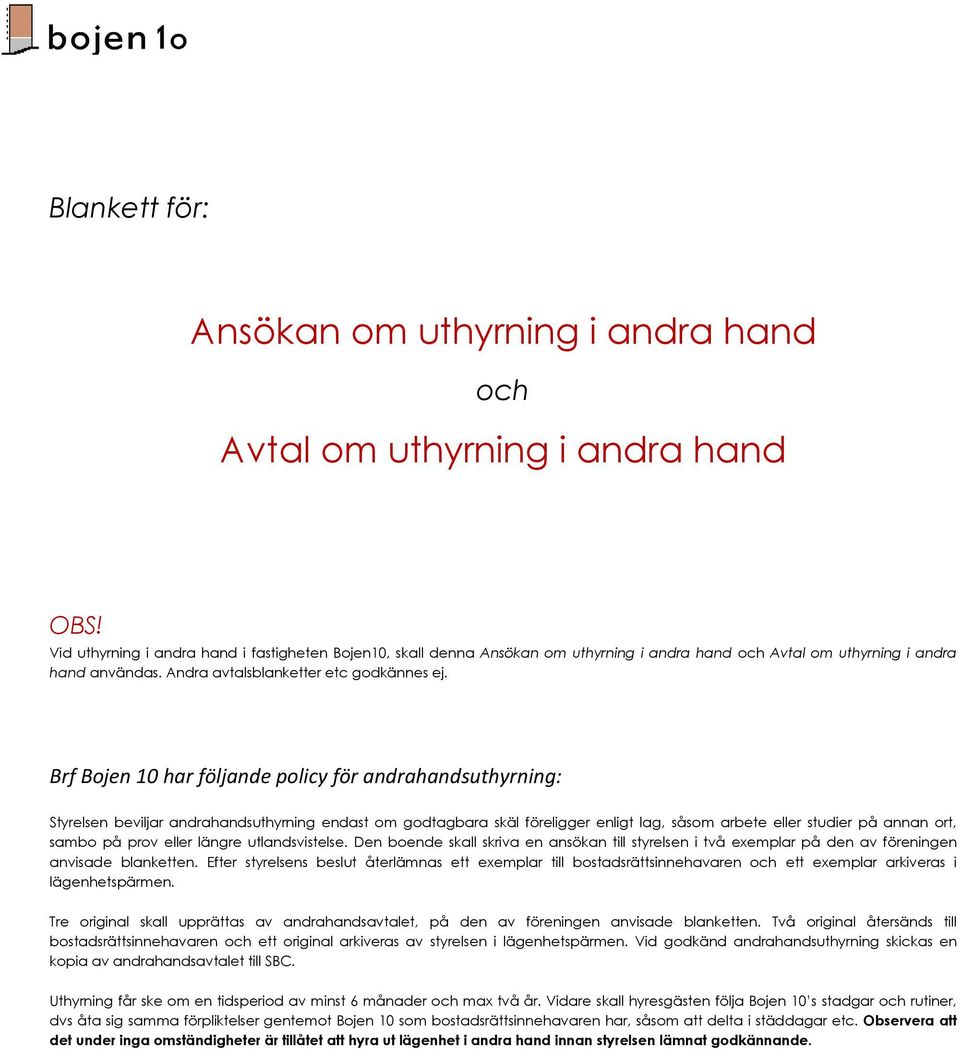 bojen 1o

Blankett för:

Ansökan om uthyrning i andra hand

och

Avtal om uthyrning i andra hand

OBS!
Vid uthyrning i andra hand i fastigheten Bojen10, skall denna Ansökan om uthyrning i andra hand och Avtal om uthyrning i andra hand användas. Andra avtalsblanketter etc godkännes ej.

Brf Bojen 10 har följande policy för andrahandsuthyrning:

Styrelsen beviljar andrahandsuthyrning endast om godtagbara skäl föreligger enligt lag, såsom arbete eller studier på annan ort, sambo på prov eller längre utlandsvistelse. Den boende skall skriva en ansökan till styrelsen i två exemplar på den av föreningen anvisade blanketten. Efter styrelsens beslut återlämnas ett exemplar till bostadsrättsinnehavaren och ett exemplar arkiveras i lägenhetspärmen.

Tre original skall upprättas av andrahandsavtalet, på den av föreningen anvisade blanketten. Två original återsänds till bostadsrättsinnehavaren och ett original arkiveras av styrelsen i lägenhetspärmen. Vid godkänd andrahandsuthyrning skickas en kopia av andrahandsavtalet till SBC.

Uthyrning får ske om en tidsperiod av minst 6 månader och max två år. Vidare skall hyresgästen följa Bojen 10's stadgar och rutiner, dvs åta sig samma förpliktelser gentemot Bojen 10 som bostadsrättsinnehavaren har, såsom att delta i städdagar etc. Observera att det under inga omständigheter är tillåtet att hyra ut lägenhet i andra hand innan styrelsen lämnat godkännande.